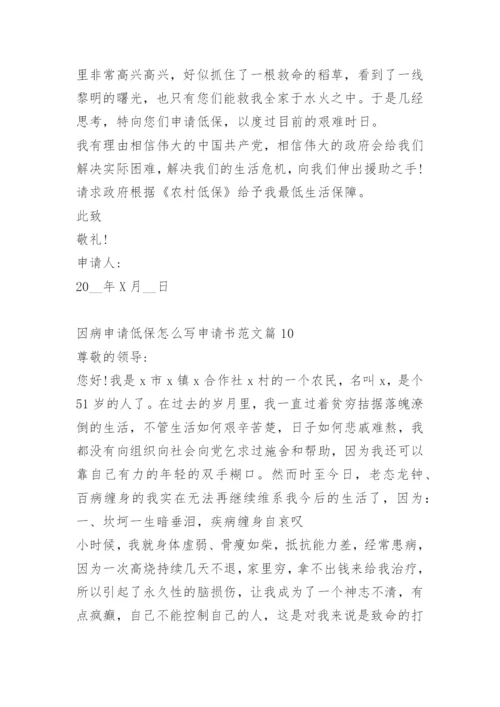 里非常高兴高兴，好似抓住了一根救命的稻草，看到了一线黎明的曙光，也只有您们能救我全家于水火之中。于是几经思考，特向您们申请低保，以度过目前的艰难时日。
我有理由相信伟大的中国共产党，相信伟大的政府会给我们解决实际困难，解决我们的生活危机，向我们伸出援助之手！请求政府根据《农村低保》给予我最低生活保障。
此致
敬礼！
申请人：
20__年 X 月__日

因病申请低保怎么写申请书范文篇 10
尊敬的领导：
您好！我是 x 市 x 镇 x 合作社 x 村的一个农民，名叫 x，是个 51 岁的人了。在过去的岁月里，我一直过着贫穷拮据落魄潦倒的生活，不管生活如何艰辛苦楚，日子如何悲戚难熬，我都没有向组织向社会向党乞求过施舍和帮助，因为我还可以靠自己有力的年轻的双手糊口。然而时至今日，老态龙钟、百病缠身的我实在无法再继续维系我今后的生活了，因为：
一、坎坷一生暗垂泪，疾病缠身自哀叹
小时候，我就身体虚弱、骨瘦如柴，抵抗能力差，经常患病，因为一次高烧持续几天不退，家里穷，拿不出钱来给我治疗，所以引起了永久性的脑损伤，让我成为了一个神志不清，有点疯癫，自己不能控制自己的人，这是对我来说是致命的打